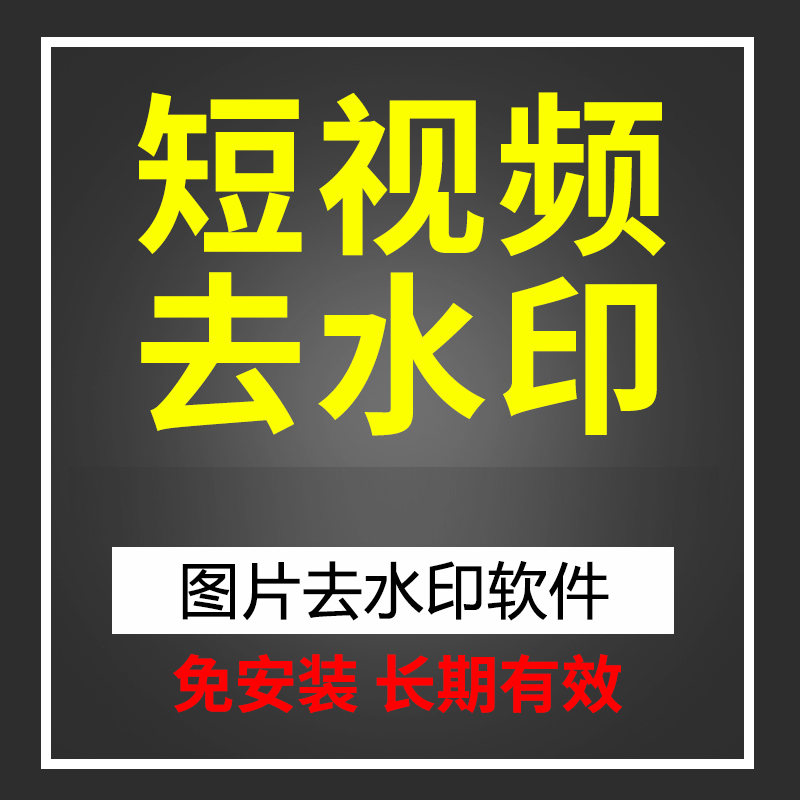 短视频
去水印

图片去水印软件

免安装 长期有效